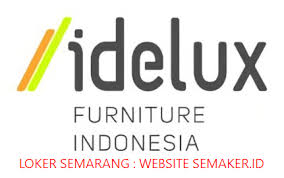 idelux
FURNITURE
INDONESIA
LOKER SEMARANG : WEBSITE SEMAKER.ID